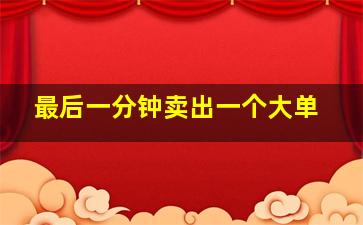 最后一分钟卖出一个大单